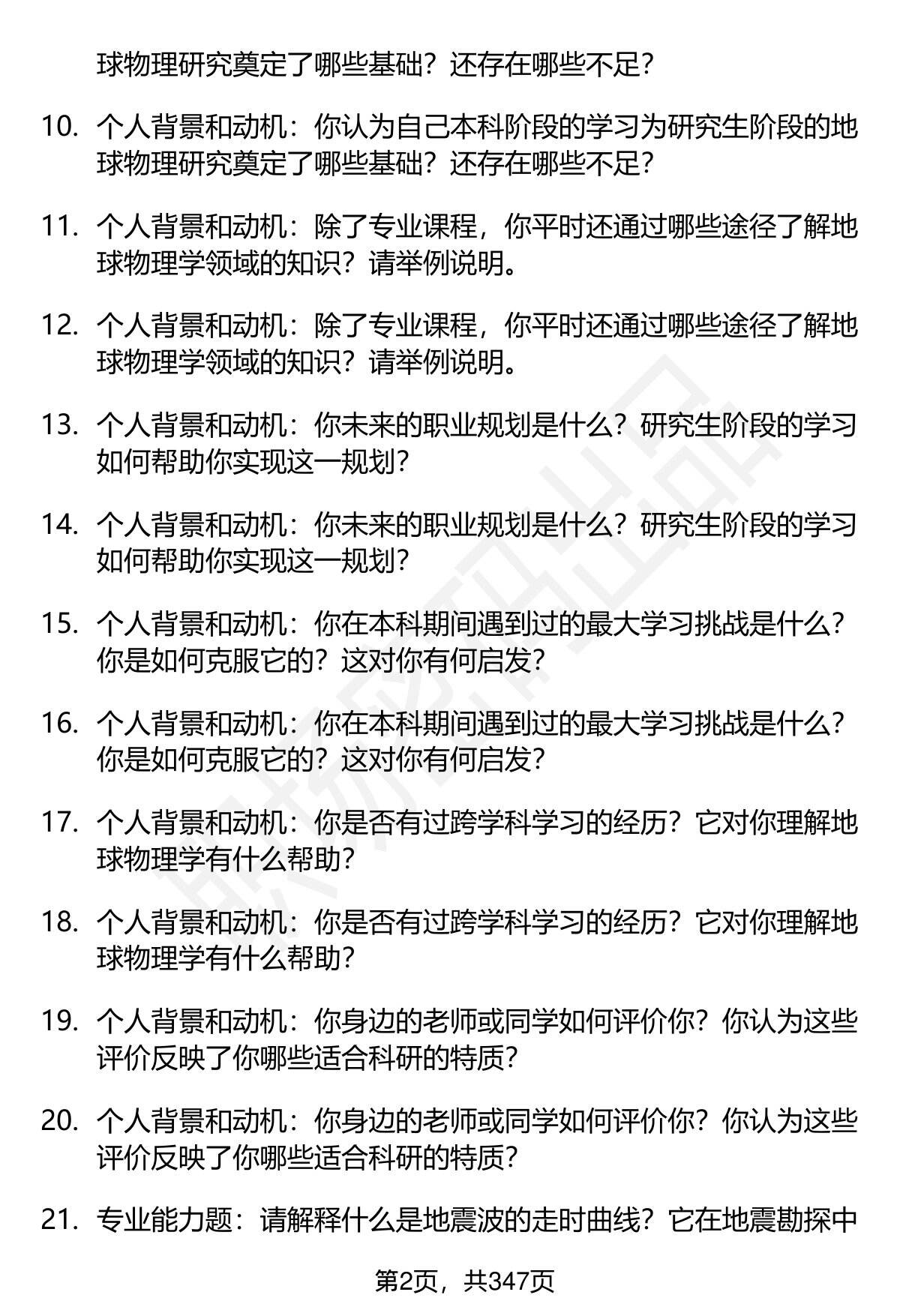 球物理研究奠定了哪些基础？还存在哪些不足？

10. 个人背景和动机：你认为自己本科阶段的学习为研究生阶段的地球物理研究奠定了哪些基础？还存在哪些不足？

11. 个人背景和动机：除了专业课程，你平时还通过哪些途径了解地球物理学领域的知识？请举例说明。

12. 个人背景和动机：除了专业课程，你平时还通过哪些途径了解地球物理学领域的知识？请举例说明。

13. 个人背景和动机：你未来的职业规划是什么？研究生阶段的学习如何帮助你实现这一规划？

14. 个人背景和动机：你未来的职业规划是什么？研究生阶段的学习如何帮助你实现这一规划？

15. 个人背景和动机：你在本科期间遇到过的最大学习挑战是什么？你是如何克服它的？这对你有何启发？

16. 个人背景和动机：你在本科期间遇到过的最大学习挑战是什么？你是如何克服它的？这对你有何启发？

17. 个人背景和动机：你是否有过跨学科学习的经历？它对你理解地球物理学有什么帮助？

18. 个人背景和动机：你是否有过跨学科学习的经历？它对你理解地球物理学有什么帮助？

19. 个人背景和动机：你身边的老师或同学如何评价你？你认为这些评价反映了你哪些适合科研的特质？

20. 个人背景和动机：你身边的老师或同学如何评价你？你认为这些评价反映了你哪些适合科研的特质？

21. 专业能力题：请解释什么是地震波的走时曲线？它在地震勘探中

第2页，共347页